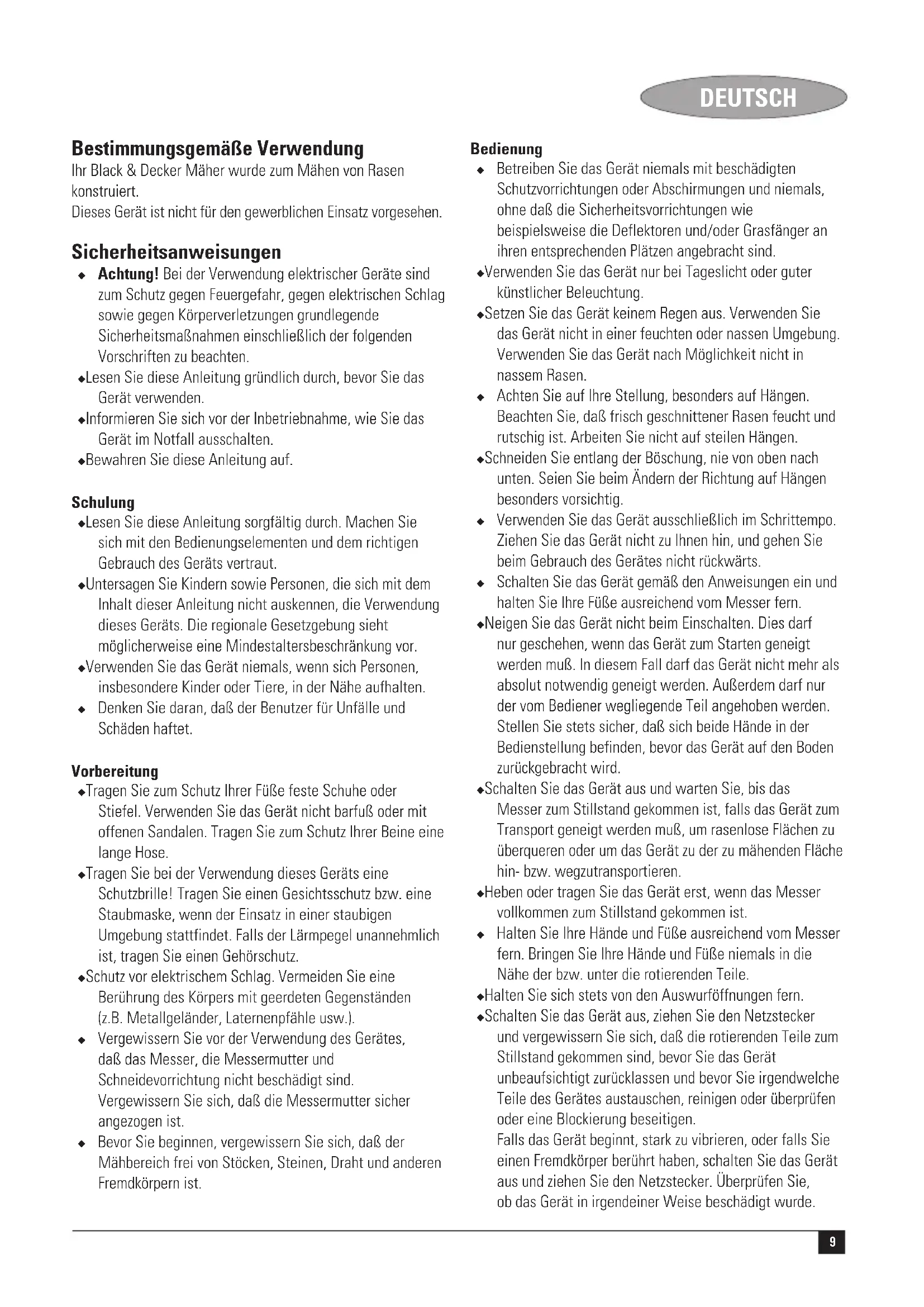 DEUTSCH

Bestimmungsgemäße Verwendung
Ihr Black & Decker Mäher wurde zum Mähen von Rasen konstruiert.
Dieses Gerät ist nicht für den gewerblichen Einsatz vorgesehen.

Sicherheitsanweisungen
◆ Achtung! Bei der Verwendung elektrischer Geräte sind zum Schutz gegen Feuergefahr, gegen elektrischen Schlag sowie gegen Körperverletzungen grundlegende Sicherheitsmaßnahmen einschließlich der folgenden Vorschriften zu beachten.
◆Lesen Sie diese Anleitung gründlich durch, bevor Sie das Gerät verwenden.
◆Informieren Sie sich vor der Inbetriebnahme, wie Sie das Gerät im Notfall ausschalten.
◆Bewahren Sie diese Anleitung auf.

Schulung
◆Lesen Sie diese Anleitung sorgfältig durch. Machen Sie sich mit den Bedienungselementen und dem richtigen Gebrauch des Geräts vertraut.
◆Untersagen Sie Kindern sowie Personen, die sich mit dem Inhalt dieser Anleitung nicht auskennen, die Verwendung dieses Geräts. Die regionale Gesetzgebung sieht möglicherweise eine Mindestaltersbeschränkung vor.
◆Verwenden Sie das Gerät niemals, wenn sich Personen, insbesondere Kinder oder Tiere, in der Nähe aufhalten.
◆ Denken Sie daran, daß der Benutzer für Unfälle und Schäden haftet.

Vorbereitung
◆Tragen Sie zum Schutz Ihrer Füße feste Schuhe oder Stiefel. Verwenden Sie das Gerät nicht barfuß oder mit offenen Sandalen. Tragen Sie zum Schutz Ihrer Beine eine lange Hose.
◆Tragen Sie bei der Verwendung dieses Geräts eine Schutzbrille! Tragen Sie einen Gesichtsschutz bzw. eine Staubmaske, wenn der Einsatz in einer staubigen Umgebung stattfindet. Falls der Lärmpegel unannehmlich ist, tragen Sie einen Gehörschutz.
◆Schutz vor elektrischem Schlag. Vermeiden Sie eine Berührung des Körpers mit geerdeten Gegenständen (z.B. Metallgeländer, Laternenpfähle usw.).
◆ Vergewissern Sie vor der Verwendung des Gerätes, daß das Messer, die Messermutter und Schneidevorrichtung nicht beschädigt sind. Vergewissern Sie sich, daß die Messermutter sicher angezogen ist.
◆ Bevor Sie beginnen, vergewissern Sie sich, daß der Mähbereich frei von Stöcken, Steinen, Draht und anderen Fremdkörpern ist.

Bedienung
◆ Betreiben Sie das Gerät niemals mit beschädigten Schutzvorrichtungen oder Abschirmungen und niemals, ohne daß die Sicherheitsvorrichtungen wie beispielsweise die Deflektoren und/oder Grasfänger an ihren entsprechenden Plätzen angebracht sind.
◆Verwenden Sie das Gerät nur bei Tageslicht oder guter künstlicher Beleuchtung.
◆Setzen Sie das Gerät keinem Regen aus. Verwenden Sie das Gerät nicht in einer feuchten oder nassen Umgebung. Verwenden Sie das Gerät nach Möglichkeit nicht in nassem Rasen.
◆ Achten Sie auf Ihre Stellung, besonders auf Hängen. Beachten Sie, daß frisch geschnittener Rasen feucht und rutschig ist. Arbeiten Sie nicht auf steilen Hängen.
◆Schneiden Sie entlang der Böschung, nie von oben nach unten. Seien Sie beim Ändern der Richtung auf Hängen besonders vorsichtig.
◆ Verwenden Sie das Gerät ausschließlich im Schrittempo. Ziehen Sie das Gerät nicht zu Ihnen hin, und gehen Sie beim Gebrauch des Gerätes nicht rückwärts.
◆ Schalten Sie das Gerät gemäß den Anweisungen ein und halten Sie Ihre Füße ausreichend vom Messer fern.
◆Neigen Sie das Gerät nicht beim Einschalten. Dies darf nur geschehen, wenn das Gerät zum Starten geneigt werden muß. In diesem Fall darf das Gerät nicht mehr als absolut notwendig geneigt werden. Außerdem darf nur der vom Bediener wegliegende Teil angehoben werden. Stellen Sie stets sicher, daß sich beide Hände in der Bedienstellung befinden, bevor das Gerät auf den Boden zurückgebracht wird.
◆Schalten Sie das Gerät aus und warten Sie, bis das Messer zum Stillstand gekommen ist, falls das Gerät zum Transport geneigt werden muß, um rasenlose Flächen zu überqueren oder um das Gerät zu der zu mähenden Fläche hin- bzw. wegzutransportieren.
◆Heben oder tragen Sie das Gerät erst, wenn das Messer vollkommen zum Stillstand gekommen ist.
◆ Halten Sie Ihre Hände und Füße ausreichend vom Messer fern. Bringen Sie Ihre Hände und Füße niemals in die Nähe der bzw. unter die rotierenden Teile.
◆Halten Sie sich stets von den Auswurföffnungen fern.
◆Schalten Sie das Gerät aus, ziehen Sie den Netzstecker und vergewissern Sie sich, daß die rotierenden Teile zum Stillstand gekommen sind, bevor Sie das Gerät unbeaufsichtigt zurücklassen und bevor Sie irgendwelche Teile des Gerätes austauschen, reinigen oder überprüfen oder eine Blockierung beseitigen.
Falls das Gerät beginnt, stark zu vibrieren, oder falls Sie einen Fremdkörper berührt haben, schalten Sie das Gerät aus und ziehen Sie den Netzstecker. Überprüfen Sie, ob das Gerät in irgendeiner Weise beschädigt wurde.

9